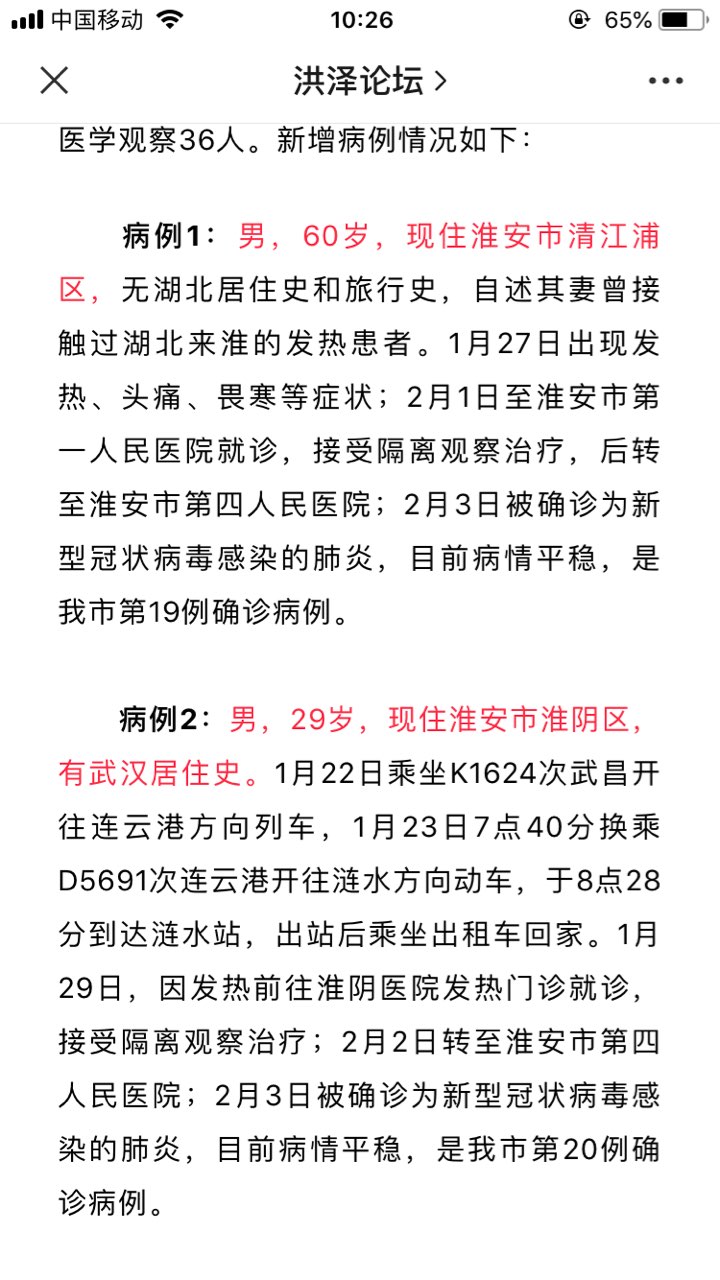 中国移动 10:26 65%

洪泽论坛 >

医学观察36人。新增病例情况如下：

病例1：男，60岁，现住淮安市清江浦区，无湖北居住史和旅行史，自述其妻曾接触过湖北来淮的发热患者。1月27日出现发热、头痛、畏寒等症状；2月1日至淮安市第一人民医院就诊，接受隔离观察治疗，后转至淮安市第四人民医院；2月3日被确诊为新型冠状病毒感染的肺炎，目前病情平稳，是我市第19例确诊病例。

病例2：男，29岁，现住淮安市淮阴区，有武汉居住史。1月22日乘坐K1624次武昌开往连云港方向列车，1月23日7点40分换乘D5691次连云港开往涟水方向动车，于8点28分到达涟水站，出站后乘坐出租车回家。1月29日，因发热前往淮阴医院发热门诊就诊，接受隔离观察治疗；2月2日转至淮安市第四人民医院；2月3日被确诊为新型冠状病毒感染的肺炎，目前病情平稳，是我市第20例确诊病例。